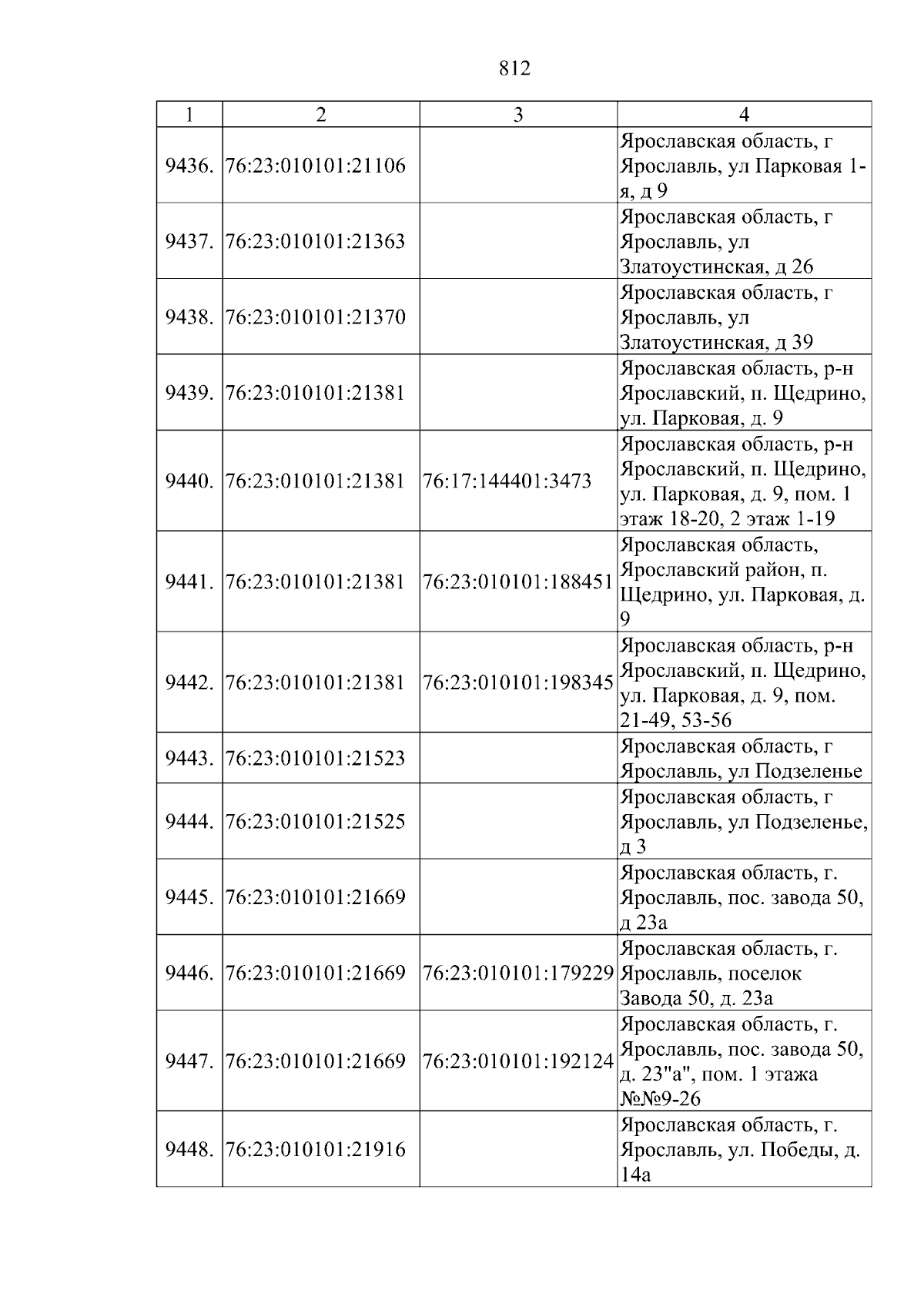 812

| 1 | 2 | 3 | 4 |
|---|---|---|---|
| 9436. | 76:23:010101:21106 |  | Ярославская область, г Ярославль, ул Парковая 1-я, д 9 |
| 9437. | 76:23:010101:21363 |  | Ярославская область, г Ярославль, ул Златоустинская, д 26 |
| 9438. | 76:23:010101:21370 |  | Ярославская область, г Ярославль, ул Златоустинская, д 39 |
| 9439. | 76:23:010101:21381 |  | Ярославская область, р-н Ярославский, п. Щедрино, ул. Парковая, д. 9 |
| 9440. | 76:23:010101:21381 | 76:17:144401:3473 | Ярославская область, р-н Ярославский, п. Щедрино, ул. Парковая, д. 9, пом. 1 этаж 18-20, 2 этаж 1-19 |
| 9441. | 76:23:010101:21381 | 76:23:010101:188451 | Ярославская область, Ярославский район, п. Щедрино, ул. Парковая, д. 9 |
| 9442. | 76:23:010101:21381 | 76:23:010101:198345 | Ярославская область, р-н Ярославский, п. Щедрино, ул. Парковая, д. 9, пом. 21-49, 53-56 |
| 9443. | 76:23:010101:21523 |  | Ярославская область, г Ярославль, ул Подзеленье |
| 9444. | 76:23:010101:21525 |  | Ярославская область, г Ярославль, ул Подзеленье, д 3 |
| 9445. | 76:23:010101:21669 |  | Ярославская область, г. Ярославль, пос. завода 50, д 23а |
| 9446. | 76:23:010101:21669 | 76:23:010101:179229 | Ярославская область, г. Ярославль, поселок Завода 50, д. 23а |
| 9447. | 76:23:010101:21669 | 76:23:010101:192124 | Ярославская область, г. Ярославль, пос. завода 50, д. 23"а", пом. 1 этажа №№9-26 |
| 9448. | 76:23:010101:21916 |  | Ярославская область, г. Ярославль, ул. Победы, д. 14а |